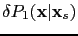 $\delta P_1(\mathbf{x}|\mathbf{x}_s)$